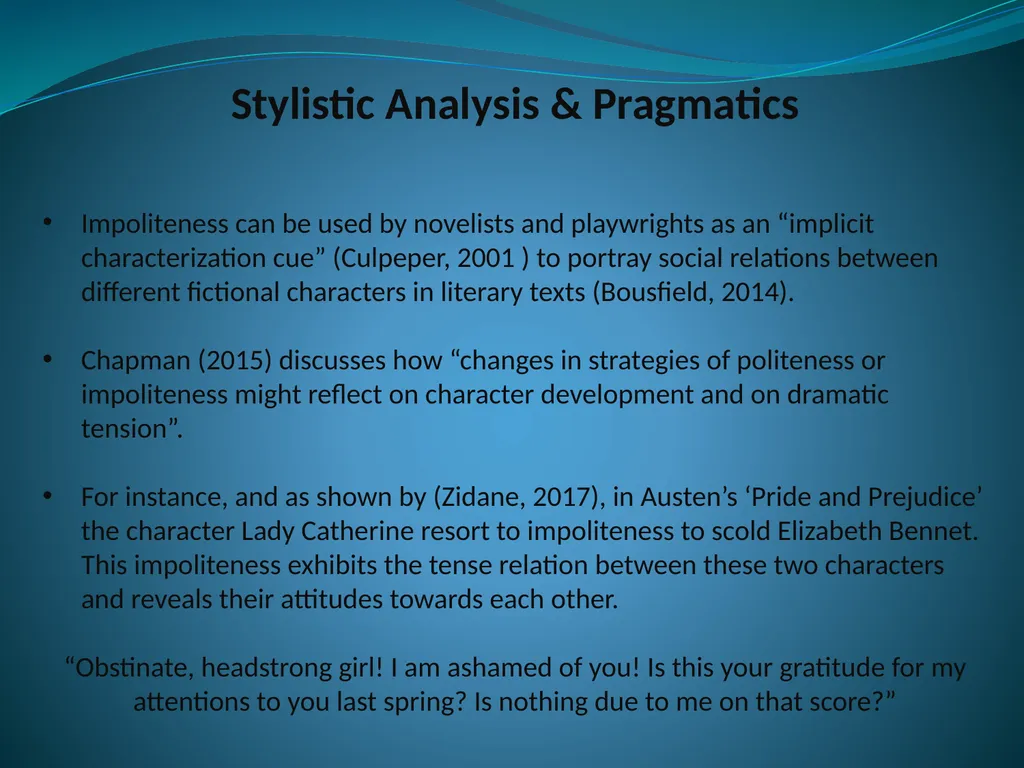 Stylistic Analysis & Pragmatics

• Impoliteness can be used by novelists and playwrights as an “implicit characterization cue” (Culpeper, 2001 ) to portray social relations between different fictional characters in literary texts (Bousfield, 2014).

• Chapman (2015) discusses how “changes in strategies of politeness or impoliteness might reflect on character development and on dramatic tension”.

• For instance, and as shown by (Zidane, 2017), in Austen’s ‘Pride and Prejudice’ the character Lady Catherine resort to impoliteness to scold Elizabeth Bennet. This impoliteness exhibits the tense relation between these two characters and reveals their attitudes towards each other.

“Obstinate, headstrong girl! I am ashamed of you! Is this your gratitude for my attentions to you last spring? Is nothing due to me on that score?”